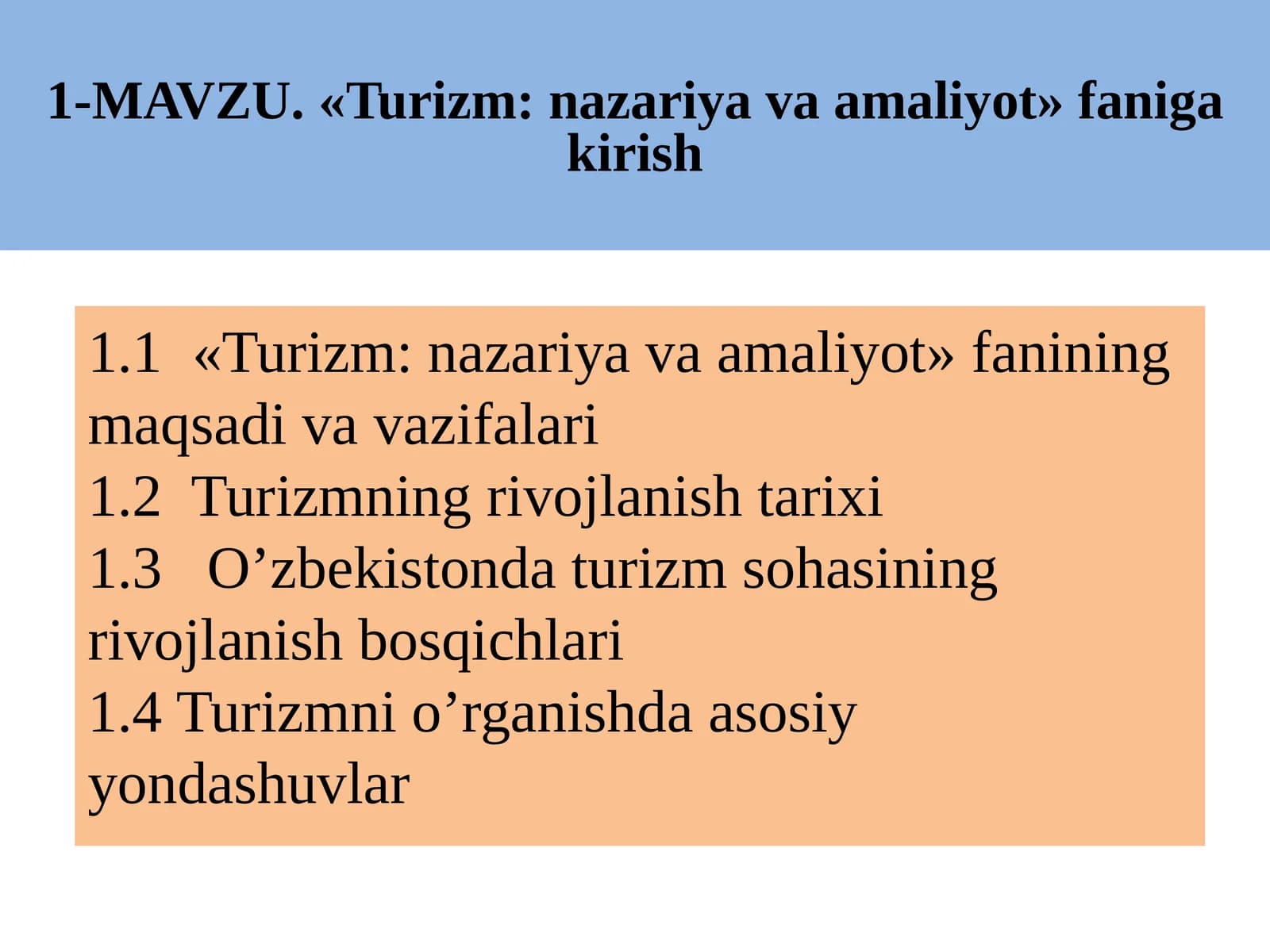 1-MAVZU. «Turizm: nazariya va amaliyot» faniga kirish

1.1 «Turizm: nazariya va amaliyot» fanining maqsadi va vazifalari
1.2 Turizmning rivojlanish tarixi
1.3 O'zbekistonda turizm sohasining rivojlanish bosqichlari
1.4 Turizmni o'rganishda asosiy yondashuvlar